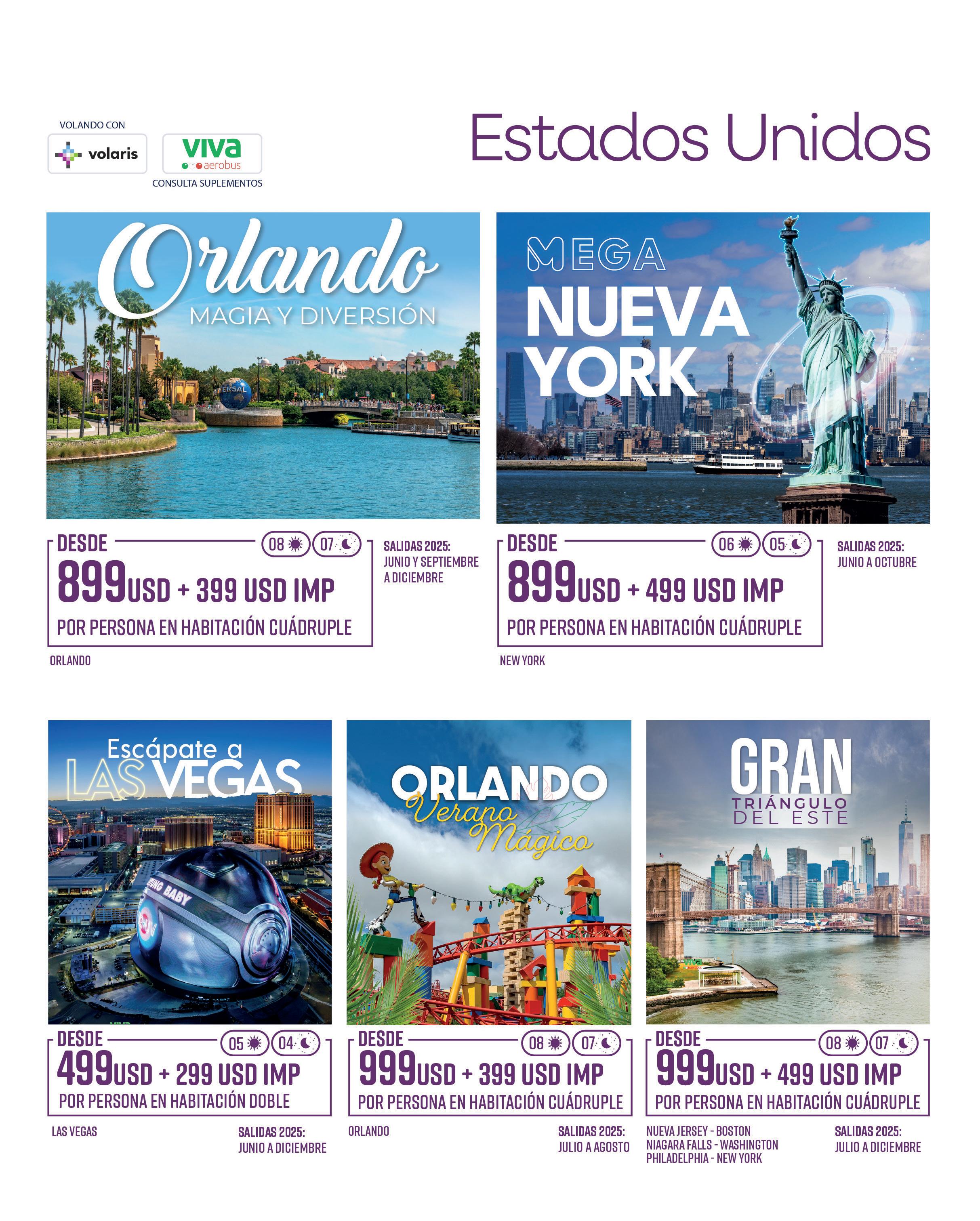 VOLANDO CON

volaris

viva aerobus

CONSULTA SUPLEMENTOS

Estados Unidos

Orlando
MAGIA Y DIVERSIÓN

DESDE
08 07
899USD + 399 USD IMP
POR PERSONA EN HABITACIÓN CUÁDRUPLE

SALIDAS 2025:
JUNIO Y SEPTIEMBRE A DICIEMBRE

ORLANDO

MEGA
NUEVA
YORK

DESDE
06 05
899USD + 499 USD IMP
POR PERSONA EN HABITACIÓN CUÁDRUPLE

SALIDAS 2025:
JUNIO A OCTUBRE

NEW YORK

Escápate a
LAS VEGAS

DESDE
05 04
499USD + 299 USD IMP
POR PERSONA EN HABITACIÓN DOBLE

LAS VEGAS

SALIDAS 2025:
JUNIO A DICIEMBRE

ORLANDO
Verano Mágico

DESDE
08 07
999USD + 399 USD IMP
POR PERSONA EN HABITACIÓN CUÁDRUPLE

ORLANDO

SALIDAS 2025:
JULIO A AGOSTO

GRAN
TRIÁNGULO
DEL ESTE

DESDE
08 07
999USD + 499 USD IMP
POR PERSONA EN HABITACIÓN CUÁDRUPLE

NUEVA JERSEY - BOSTON
NIAGARA FALLS - WASHINGTON
PHILADELPHIA - NEW YORK

SALIDAS 2025:
JULIO A DICIEMBRE